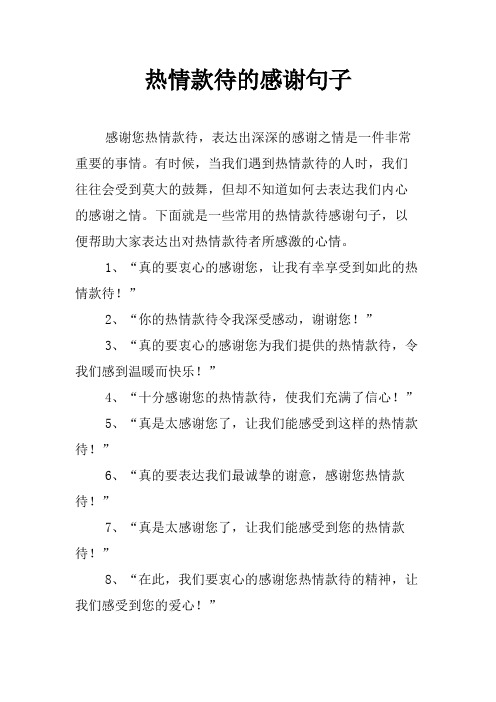 热情款待的感谢句子

感谢您热情款待，表达出深深的感谢之情是一件非常重要的事情。有时候，当我们遇到热情款待的人时，我们往往会受到莫大的鼓舞，但却不知道如何去表达我们内心的感谢之情。下面就是一些常用的热情款待感谢句子，以便帮助大家表达出对热情款待者所感激的心情。

1、“真的要衷心的感谢您，让我有幸享受到如此的热情款待！”

2、“你的热情款待令我深受感动，谢谢您！”

3、“真的要衷心的感谢您为我们提供的热情款待，令我们感到温暖而快乐！”

4、“十分感谢您的热情款待，使我们充满了信心！”

5、“真是太感谢您了，让我们能感受到这样的热情款待！”

6、“真的要表达我们最诚挚的谢意，感谢您热情款待！”

7、“真是太感谢您了，让我们能感受到您的热情款待！”

8、“在此，我们要衷心的感谢您热情款待的精神，让我们感受到您的爱心！”